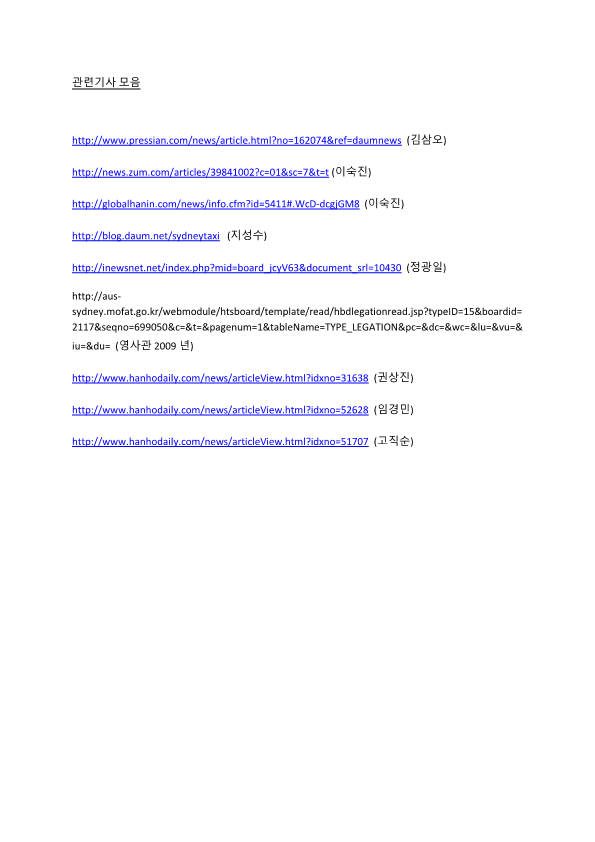 관련기사 모음

http://www.pressian.com/news/article.html?no=162074&ref=daumnews (김삼오)

http://news.zum.com/articles/39841002?c=01&sc=7&t=t (이숙진)

http://globalhanin.com/news/info.cfm?id=5411#.WcD-dcgjGM8 (이숙진)

http://blog.daum.net/sydneytaxi (지성수)

http://inewsnet.net/index.php?mid=board_jcyV63&document_srl=10430 (정광일)

http://aus-sydney.mofat.go.kr/webmodule/htsboard/template/read/hbdlegationread.jsp?typeID=15&boardid=2117&seqno=699050&c=&t=&pagenum=1&tableName=TYPE_LEGATION&pc=&dc=&wc=&lu=&vu=&iu=&du= (영사관 2009 년)

http://www.hanhodaily.com/news/articleView.html?idxno=31638 (권상진)

http://www.hanhodaily.com/news/articleView.html?idxno=52628 (임경민)

http://www.hanhodaily.com/news/articleView.html?idxno=51707 (고직순)